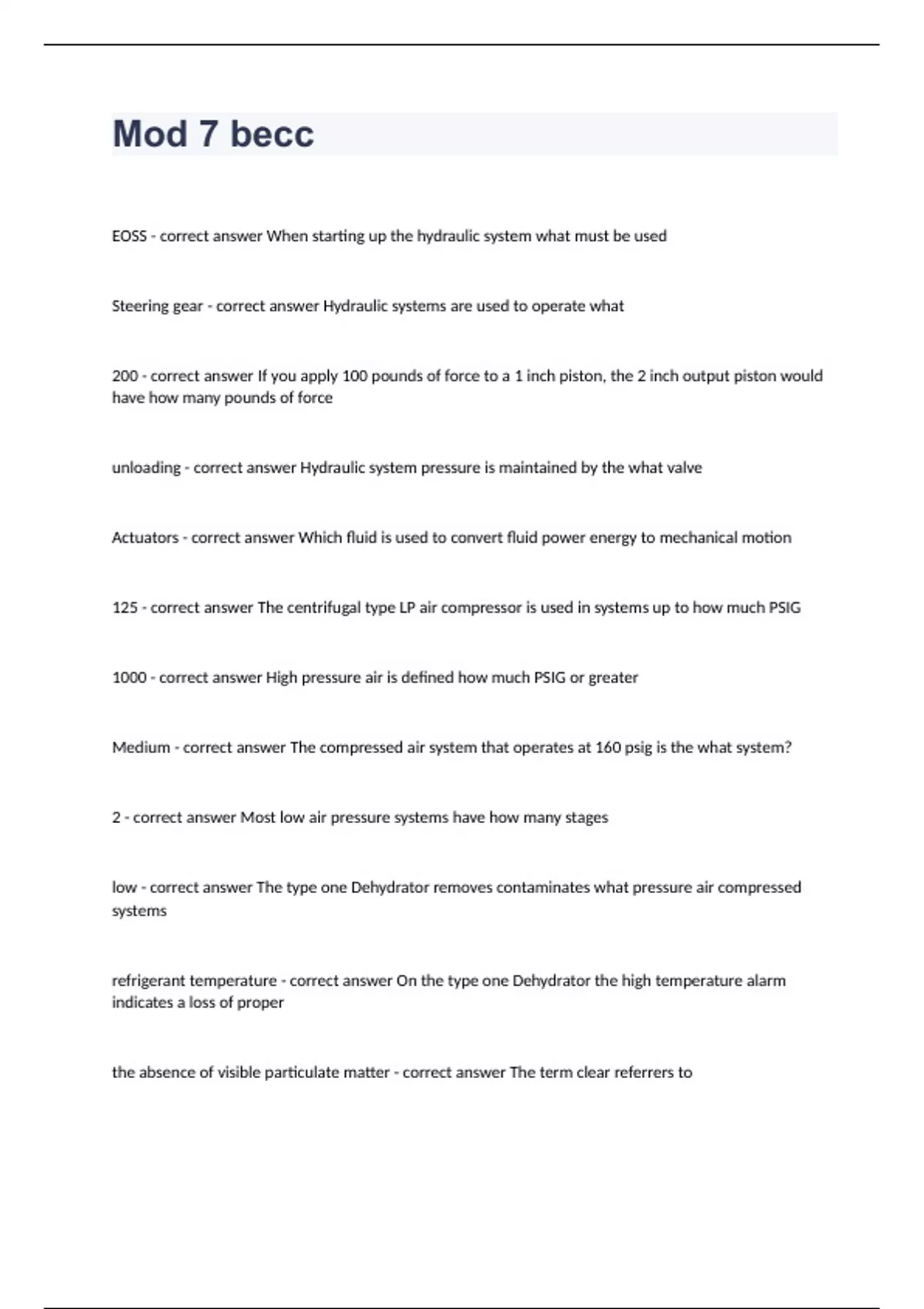 Mod 7 becc

EOSS - correct answer When starting up the hydraulic system what must be used

Steering gear - correct answer Hydraulic systems are used to operate what

200 - correct answer If you apply 100 pounds of force to a 1 inch piston, the 2 inch output piston would have how many pounds of force

unloading - correct answer Hydraulic system pressure is maintained by the what valve

Actuators - correct answer Which fluid is used to convert fluid power energy to mechanical motion

125 - correct answer The centrifugal type LP air compressor is used in systems up to how much PSIG

1000 - correct answer High pressure air is defined how much PSIG or greater

Medium - correct answer The compressed air system that operates at 160 psig is the what system?

2 - correct answer Most low air pressure systems have how many stages

low - correct answer The type one Dehydrator removes contaminates what pressure air compressed systems

refrigerant temperature - correct answer On the type one Dehydrator the high temperature alarm indicates a loss of proper

the absence of visible particulate matter - correct answer The term clear referrers to